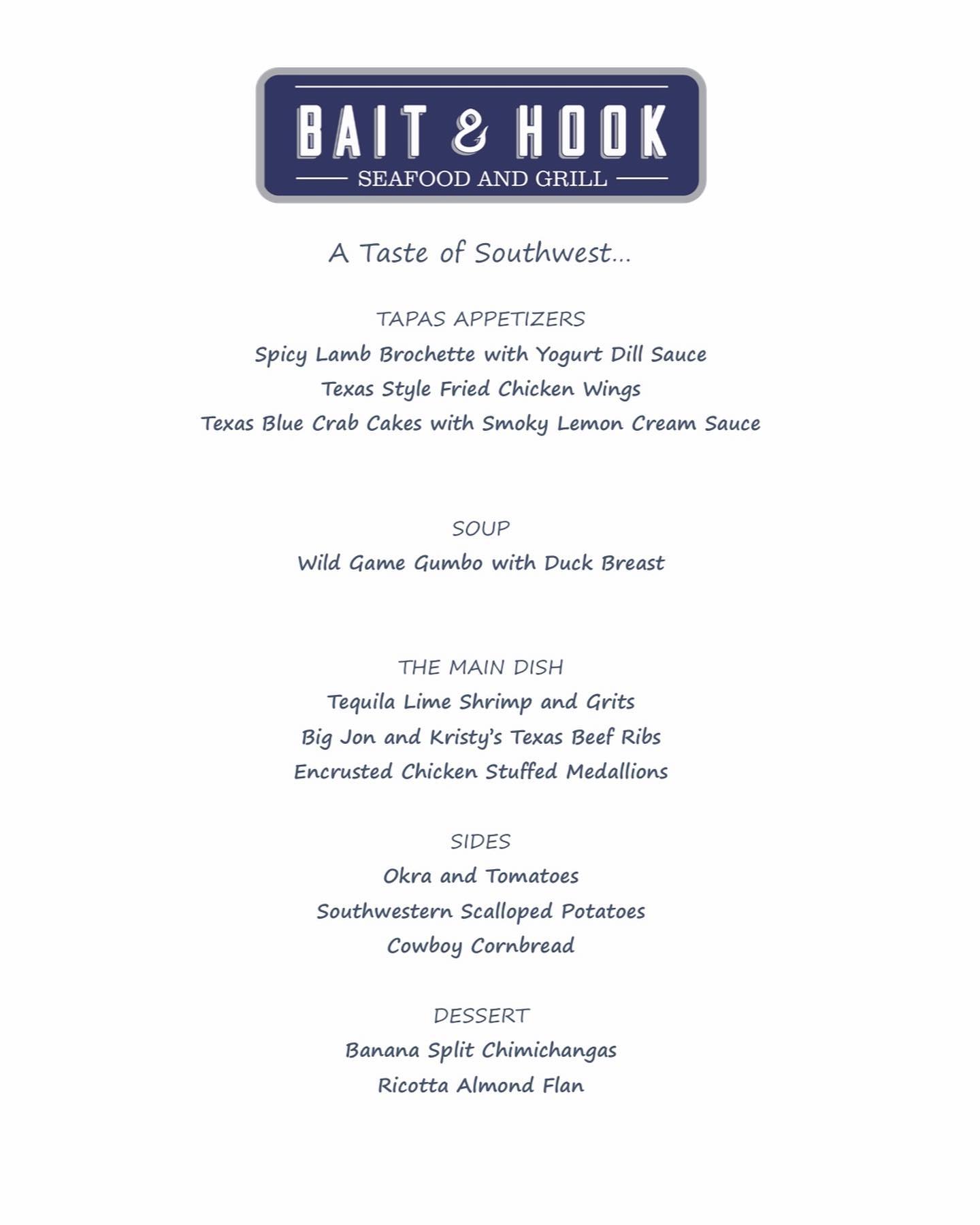 BAIT & HOOK
SEAFOOD AND GRILL

A Taste of Southwest...

TAPAS APPETIZERS
Spicy Lamb Brochette with Yogurt Dill Sauce
Texas Style Fried Chicken Wings
Texas Blue Crab Cakes with Smoky Lemon Cream Sauce

SOUP
Wild Game Gumbo with Duck Breast

THE MAIN DISH
Tequila Lime Shrimp and Grits
Big Jon and Kristy's Texas Beef Ribs
Encrusted Chicken Stuffed Medallions

SIDES
Okra and Tomatoes
Southwestern Scalloped Potatoes
Cowboy Cornbread

DESSERT
Banana Split Chimichangas
Ricotta Almond Flan